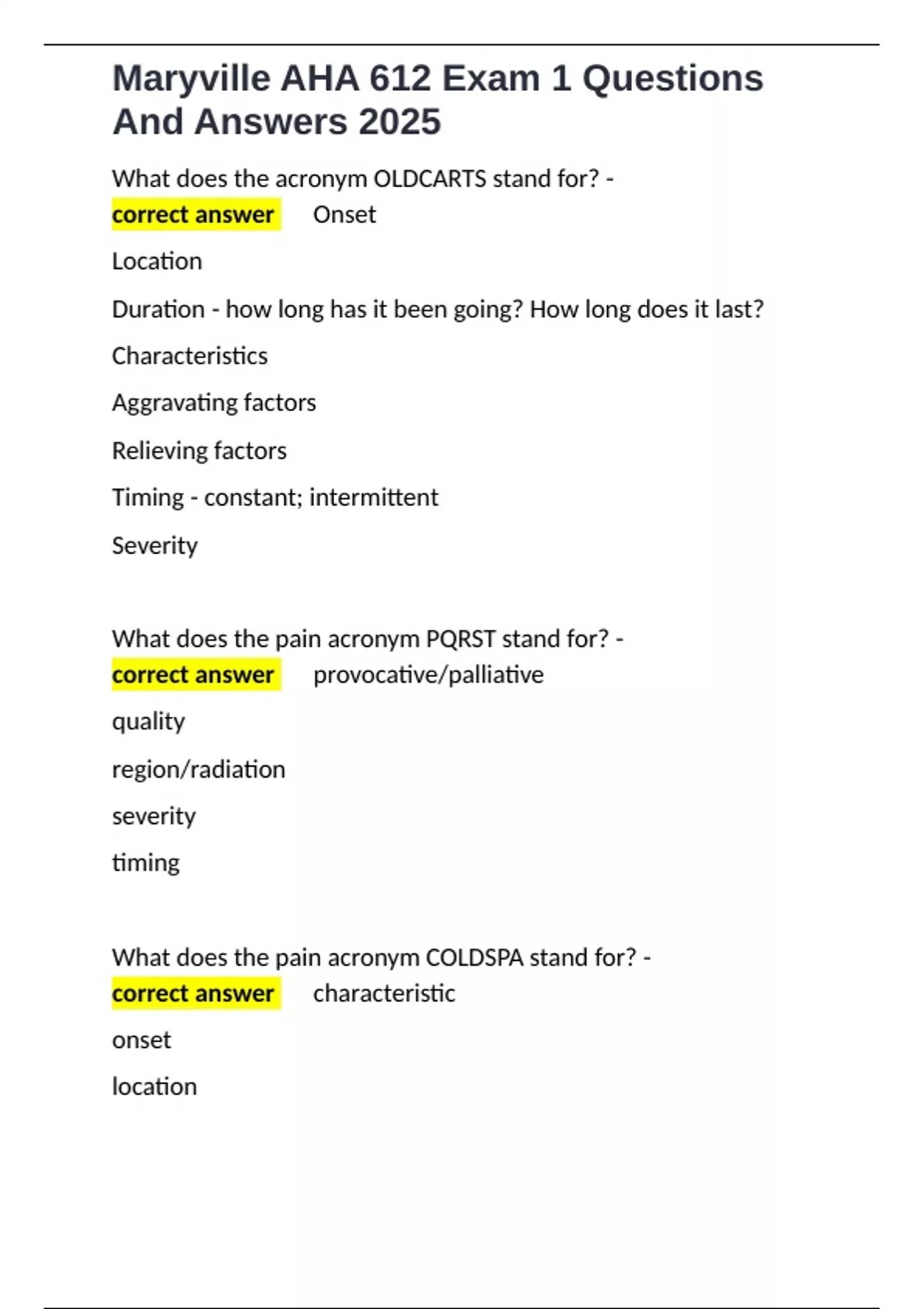 Maryville AHA 612 Exam 1 Questions And Answers 2025

What does the acronym OLDCARTS stand for? - correct answer Onset

Location

Duration - how long has it been going? How long does it last?

Characteristics

Aggravating factors

Relieving factors

Timing - constant; intermittent

Severity

What does the pain acronym PQRST stand for? - correct answer provocative/palliative

quality

region/radiation

severity

timing

What does the pain acronym COLDSPA stand for? - correct answer characteristic

onset

location